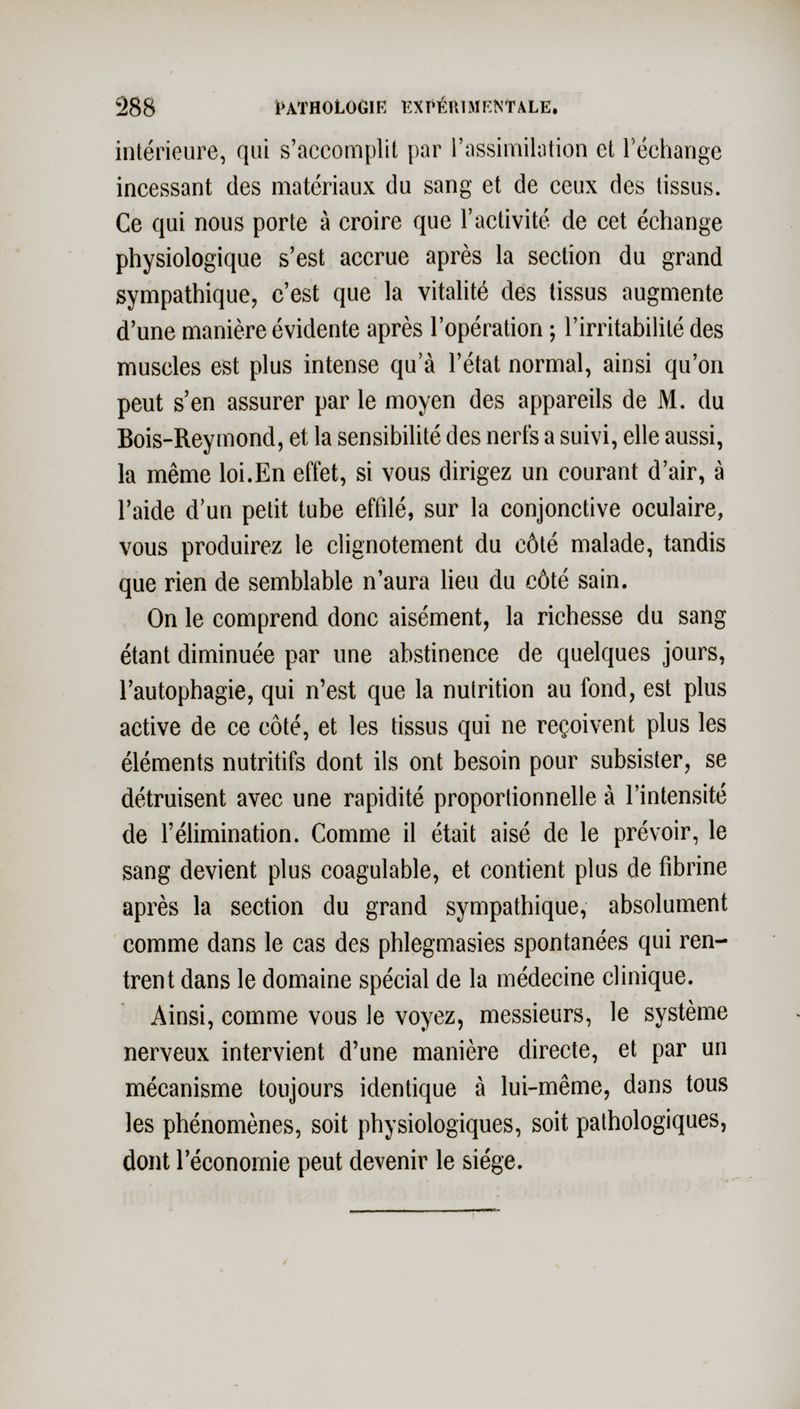 288 PATHOLOGIE EXPÉRIMENTALE.

intérieure, qui s'accomplit par l'assimilation et l'échange incessant des matériaux du sang et de ceux des tissus. Ce qui nous porte à croire que l'activité de cet échange physiologique s'est accrue après la section du grand sympathique, c'est que la vitalité des tissus augmente d'une manière évidente après l'opération ; l'irritabilité des muscles est plus intense qu'à l'état normal, ainsi qu'on peut s'en assurer par le moyen des appareils de M. du Bois-Reymond, et la sensibilité des nerfs a suivi, elle aussi, la même loi.En effet, si vous dirigez un courant d'air, à l'aide d'un petit tube effilé, sur la conjonctive oculaire, vous produirez le clignotement du côté malade, tandis que rien de semblable n'aura lieu du côté sain.

On le comprend donc aisément, la richesse du sang étant diminuée par une abstinence de quelques jours, l'autophagie, qui n'est que la nutrition au fond, est plus active de ce côté, et les tissus qui ne reçoivent plus les éléments nutritifs dont ils ont besoin pour subsister, se détruisent avec une rapidité proportionnelle à l'intensité de l'élimination. Comme il était aisé de le prévoir, le sang devient plus coagulable, et contient plus de fibrine après la section du grand sympathique, absolument comme dans le cas des phlegmasies spontanées qui rentrent dans le domaine spécial de la médecine clinique.

Ainsi, comme vous le voyez, messieurs, le système nerveux intervient d'une manière directe, et par un mécanisme toujours identique à lui-même, dans tous les phénomènes, soit physiologiques, soit pathologiques, dont l'économie peut devenir le siége.